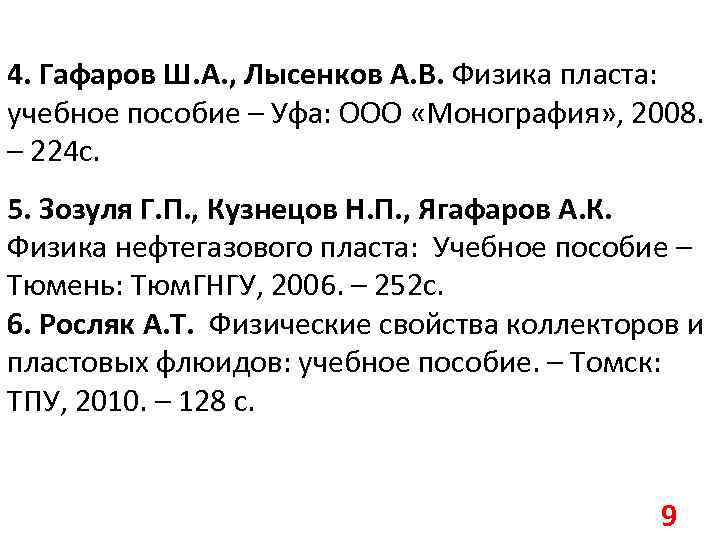 4. Гафаров Ш.А., Лысенков А.В. Физика пласта: учебное пособие – Уфа: ООО «Монография», 2008. – 224с.

5. Зозуля Г.П., Кузнецов Н.П., Ягафаров А.К. Физика нефтегазового пласта: Учебное пособие – Тюмень: ТюмГНГУ, 2006. – 252с.

6. Росляк А.Т. Физические свойства коллекторов и пластовых флюидов: учебное пособие. – Томск: ТПУ, 2010. – 128 с.

9